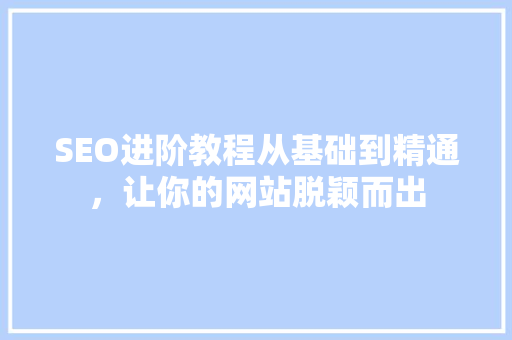 SEO进阶教程从基础到精通，让你的网站脱颖而出